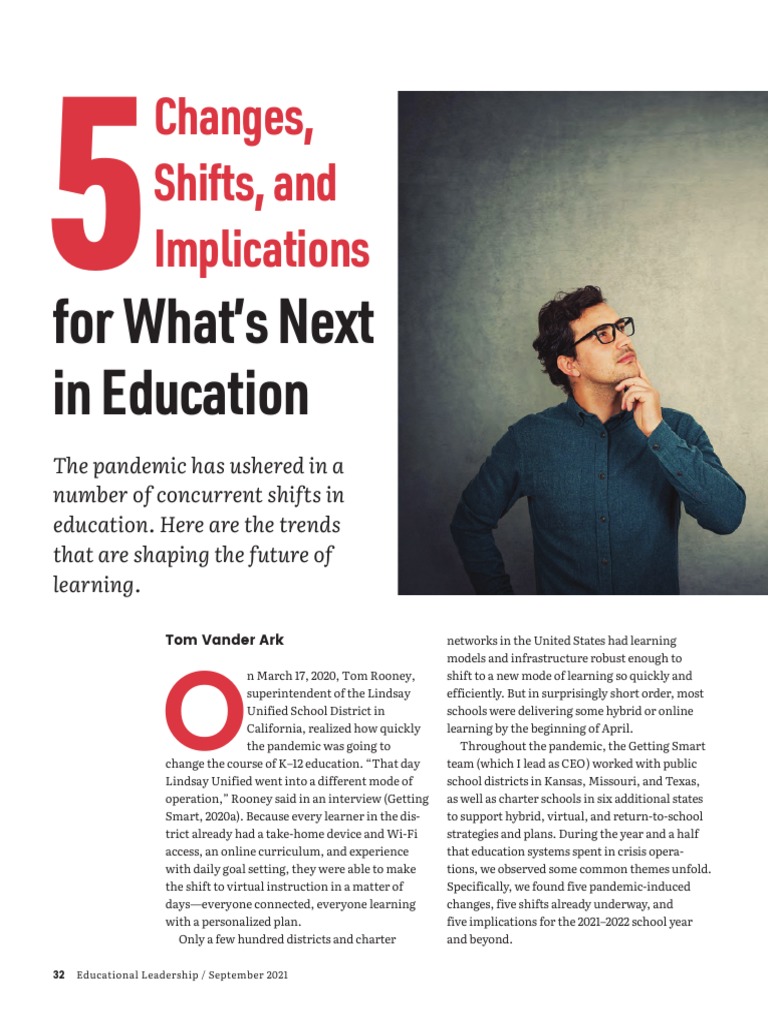 5 Changes, Shifts, and Implications for What's Next in Education

The pandemic has ushered in a number of concurrent shifts in education. Here are the trends that are shaping the future of learning.

Tom Vander Ark

On March 17, 2020, Tom Rooney, superintendent of the Lindsay Unified School District in California, realized how quickly the pandemic was going to change the course of K–12 education. "That day Lindsay Unified went into a different mode of operation," Rooney said in an interview (Getting Smart, 2020a). Because every learner in the district already had a take-home device and Wi-Fi access, an online curriculum, and experience with daily goal setting, they were able to make the shift to virtual instruction in a matter of days—everyone connected, everyone learning with a personalized plan.

Only a few hundred districts and charter networks in the United States had learning models and infrastructure robust enough to shift to a new mode of learning so quickly and efficiently. But in surprisingly short order, most schools were delivering some hybrid or online learning by the beginning of April.

Throughout the pandemic, the Getting Smart team (which I lead as CEO) worked with public school districts in Kansas, Missouri, and Texas, as well as charter schools in six additional states to support hybrid, virtual, and return-to-school strategies and plans. During the year and a half that education systems spent in crisis operations, we observed some common themes unfold. Specifically, we found five pandemic-induced changes, five shifts already underway, and five implications for the 2021–2022 school year and beyond.

32 Educational Leadership / September 2021